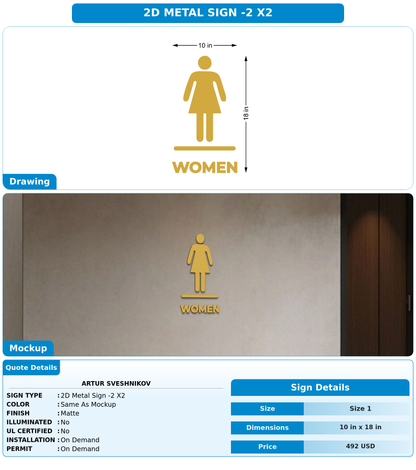 2D METAL SIGN -2 X2

10 in

18 in

WOMEN

Drawing

WOMEN

Mockup

Quote Details

ARTUR SVESHNIKOV

SIGN TYPE : 2D Metal Sign -2 X2
COLOR : Same As Mockup
FINISH : Matte
ILLUMINATED : No
UL CERTIFIED : No
INSTALLATION : On Demand
PERMIT : On Demand

Sign Details

Size Size 1

Dimensions 10 in x 18 in

Price 492 USD